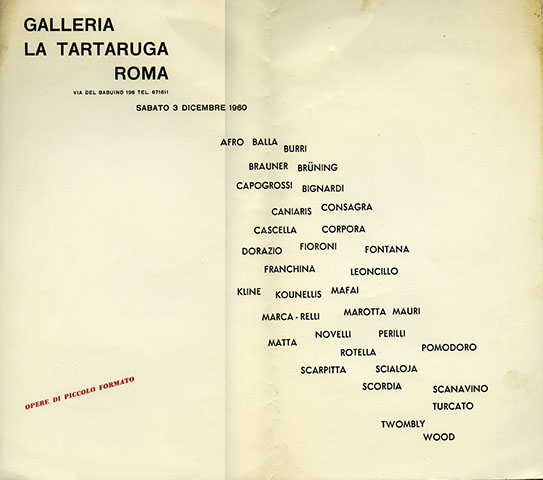 GALLERIA
LA TARTARUGA
ROMA

VIA DEL BABUINO 196 TEL. 671611

SABATO 3 DICEMBRE 1960

AFRO BALLA
BURRI
BRAUNER BRÜNING
CAPOGROSSI BIGNARDI
CANIARIS CONSAGRA
CASCELLA CORPORA
DORAZIO FIORONI FONTANA
FRANCHINA LEONCILLO
KLINE KOUNELLIS MAFAI
MARCA - RELLI MAROTTA MAURI
MATTA NOVELLI PERILLI
ROTELLA POMODORO
SCARPITTA SCIALOJA
SCORDIA SCANAVINO
TURCATO
TWOMBLY
WOOD

OPERE DI PICCOLO FORMATO